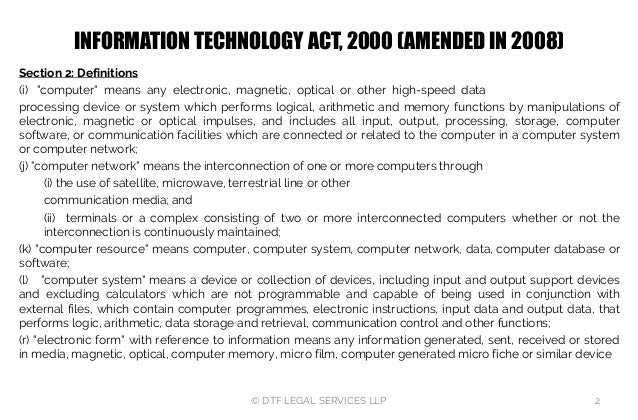 INFORMATION TECHNOLOGY ACT, 2000 (AMENDED IN 2008)

Section 2: Definitions

(i) "computer" means any electronic, magnetic, optical or other high-speed data

processing device or system which performs logical, arithmetic and memory functions by manipulations of electronic, magnetic or optical impulses, and includes all input, output, processing, storage, computer software, or communication facilities which are connected or related to the computer in a computer system or computer network;

(j) "computer network" means the interconnection of one or more computers through

(i) the use of satellite, microwave, terrestrial line or other

communication media; and

(ii) terminals or a complex consisting of two or more interconnected computers whether or not the interconnection is continuously maintained;

(k) "computer resource" means computer, computer system, computer network, data, computer database or software;

(l) "computer system" means a device or collection of devices, including input and output support devices and excluding calculators which are not programmable and capable of being used in conjunction with external files, which contain computer programmes, electronic instructions, input data and output data, that performs logic, arithmetic, data storage and retrieval, communication control and other functions;

(r) "electronic form" with reference to information means any information generated, sent, received or stored in media, magnetic, optical, computer memory, micro film, computer generated micro fiche or similar device

© DTF LEGAL SERVICES LLP

2